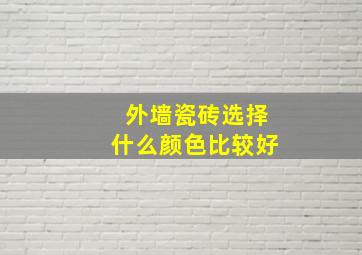 外墙瓷砖选择
什么颜色比较好